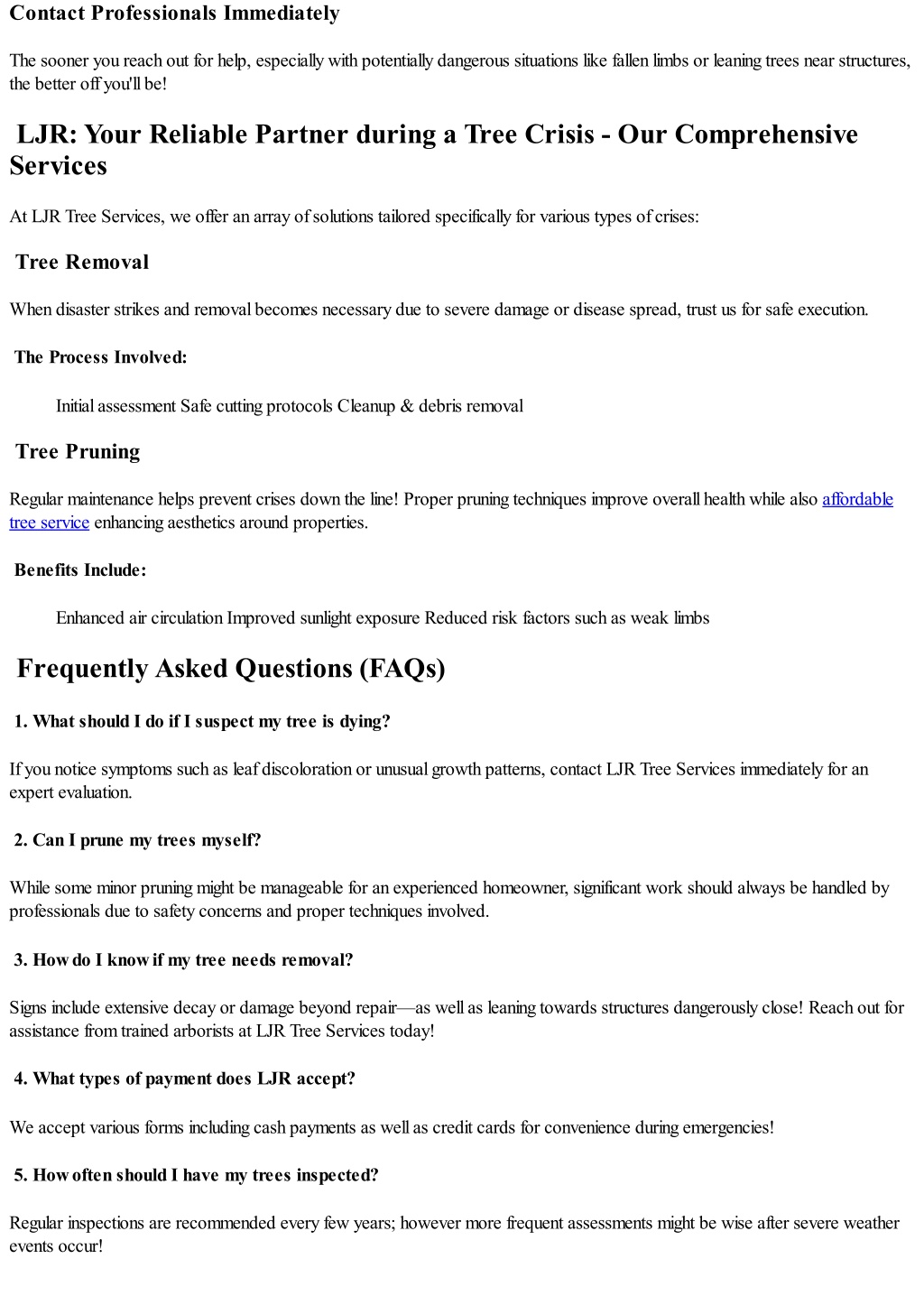 Contact Professionals Immediately

The sooner you reach out for help, especially with potentially dangerous situations like fallen limbs or leaning trees near structures, the better off you'll be!

LJR: Your Reliable Partner during a Tree Crisis - Our Comprehensive Services

At LJR Tree Services, we offer an array of solutions tailored specifically for various types of crises:

Tree Removal

When disaster strikes and removal becomes necessary due to severe damage or disease spread, trust us for safe execution.

The Process Involved:

Initial assessment Safe cutting protocols Cleanup & debris removal

Tree Pruning

Regular maintenance helps prevent crises down the line! Proper pruning techniques improve overall health while also affordable tree service enhancing aesthetics around properties.

Benefits Include:

Enhanced air circulation Improved sunlight exposure Reduced risk factors such as weak limbs

Frequently Asked Questions (FAQs)

1. What should I do if I suspect my tree is dying?

If you notice symptoms such as leaf discoloration or unusual growth patterns, contact LJR Tree Services immediately for an expert evaluation.

2. Can I prune my trees myself?

While some minor pruning might be manageable for an experienced homeowner, significant work should always be handled by professionals due to safety concerns and proper techniques involved.

3. How do I know if my tree needs removal?

Signs include extensive decay or damage beyond repair—as well as leaning towards structures dangerously close! Reach out for assistance from trained arborists at LJR Tree Services today!

4. What types of payment does LJR accept?

We accept various forms including cash payments as well as credit cards for convenience during emergencies!

5. How often should I have my trees inspected?

Regular inspections are recommended every few years; however more frequent assessments might be wise after severe weather events occur!